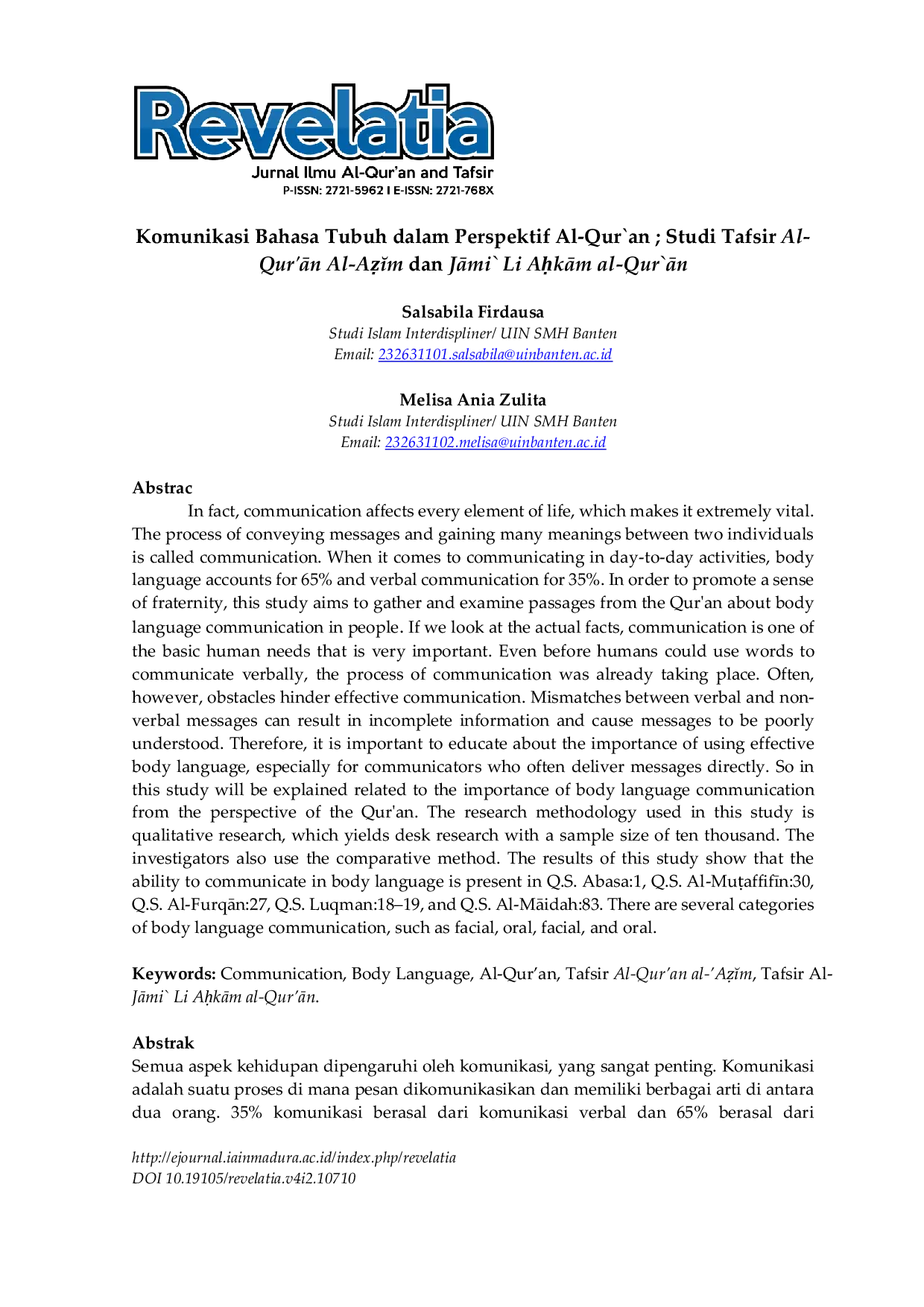 Revelatia
Jurnal Ilmu Al-Qur'an and Tafsir
P-ISSN: 2721-5962 I E-ISSN: 2721-768X

Komunikasi Bahasa Tubuh dalam Perspektif Al-Qur`an ; Studi Tafsir Al-Qur'ān Al-Aẓĭm dan Jāmi` Li Aḥkām al-Qur`ān

Salsabila Firdausa
Studi Islam Interdispliner/ UIN SMH Banten
Email: 232631101.salsabila@uinbanten.ac.id

Melisa Ania Zulita
Studi Islam Interdispliner/ UIN SMH Banten
Email: 232631102.melisa@uinbanten.ac.id

Abstrac
In fact, communication affects every element of life, which makes it extremely vital. The process of conveying messages and gaining many meanings between two individuals is called communication. When it comes to communicating in day-to-day activities, body language accounts for 65% and verbal communication for 35%. In order to promote a sense of fraternity, this study aims to gather and examine passages from the Qur'an about body language communication in people. If we look at the actual facts, communication is one of the basic human needs that is very important. Even before humans could use words to communicate verbally, the process of communication was already taking place. Often, however, obstacles hinder effective communication. Mismatches between verbal and non-verbal messages can result in incomplete information and cause messages to be poorly understood. Therefore, it is important to educate about the importance of using effective body language, especially for communicators who often deliver messages directly. So in this study will be explained related to the importance of body language communication from the perspective of the Qur'an. The research methodology used in this study is qualitative research, which yields desk research with a sample size of ten thousand. The investigators also use the comparative method. The results of this study show that the ability to communicate in body language is present in Q.S. Abasa:1, Q.S. Al-Muṭaffifīn:30, Q.S. Al-Furqān:27, Q.S. Luqman:18–19, and Q.S. Al-Māidah:83. There are several categories of body language communication, such as facial, oral, facial, and oral.

Keywords: Communication, Body Language, Al-Qur'an, Tafsir Al-Qur'an al-'Aẓĭm, Tafsir Al-Jāmi` Li Aḥkām al-Qur'ān.

Abstrak
Semua aspek kehidupan dipengaruhi oleh komunikasi, yang sangat penting. Komunikasi adalah suatu proses di mana pesan dikomunikasikan dan memiliki berbagai arti di antara dua orang. 35% komunikasi berasal dari komunikasi verbal dan 65% berasal dari

http://ejournal.iainmadura.ac.id/index.php/revelatia
DOI 10.19105/revelatia.v4i2.10710